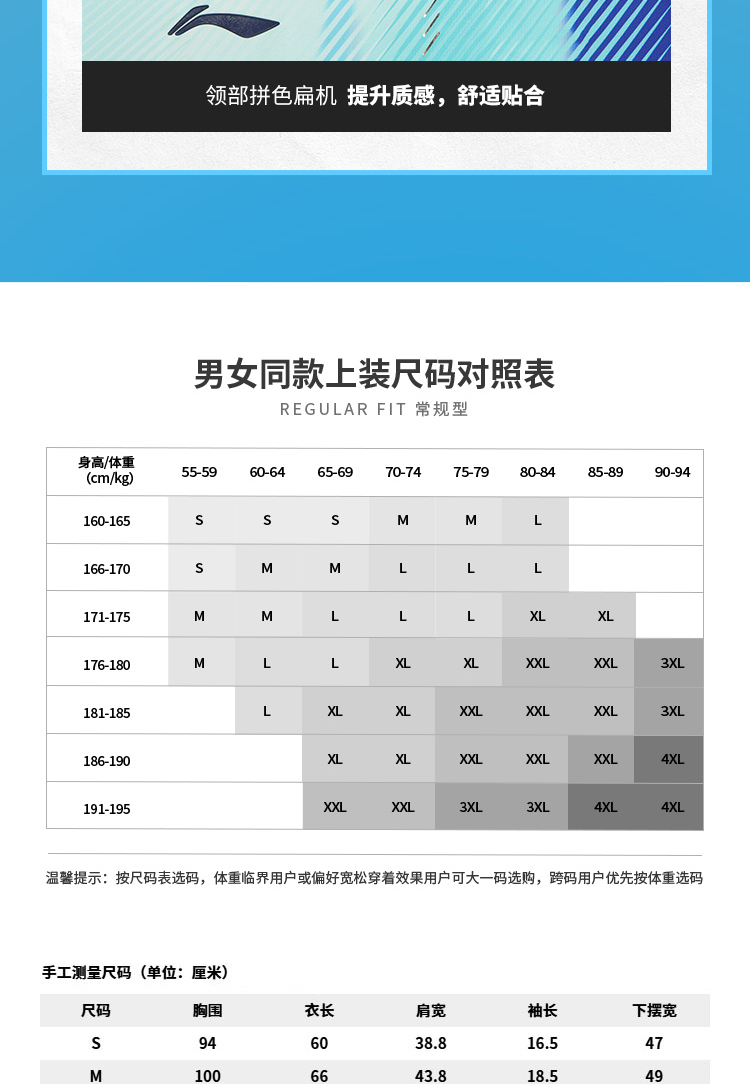 领部拼色扁机 提升质感，舒适贴合

男女同款上装尺码对照表

REGULAR FIT 常规型

| 身高/体重 (cm/kg) | 55-59 | 60-64 | 65-69 | 70-74 | 75-79 | 80-84 | 85-89 | 90-94 |
|---|---|---|---|---|---|---|---|---|
| 160-165 | S | S | S | M | M | L | | |
| 166-170 | S | M | M | L | L | L | | |
| 171-175 | M | M | L | L | L | XL | XL | |
| 176-180 | M | L | L | XL | XL | XXL | XXL | 3XL |
| 181-185 | | L | XL | XL | XXL | XXL | XXL | 3XL |
| 186-190 | | | XL | XL | XXL | XXL | XXL | 4XL |
| 191-195 | | | XXL | XXL | 3XL | 3XL | 4XL | 4XL |

温馨提示：按尺码表选码，体重临界用户或偏好宽松穿着效果用户可大一码选购，跨码用户优先按体重选码

手工测量尺码（单位：厘米）

| 尺码 | 胸围 | 衣长 | 肩宽 | 袖长 | 下摆宽 |
|---|---|---|---|---|---|
| S | 94 | 60 | 38.8 | 16.5 | 47 |
| M | 100 | 66 | 43.8 | 18.5 | 49 |